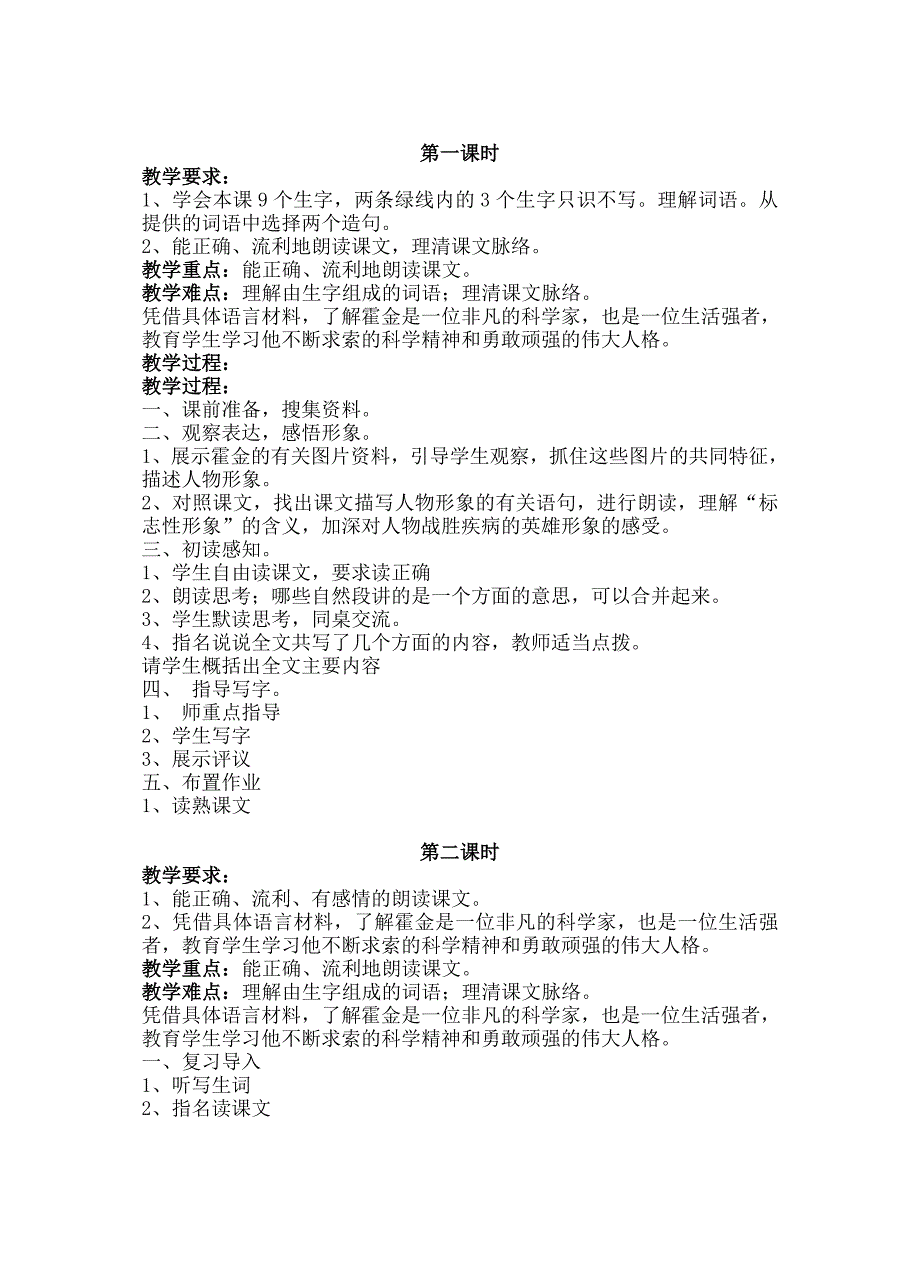 第一课时

教学要求：
1、学会本课 9 个生字，两条绿线内的 3 个生字只识不写。理解词语。从提供的词语中选择两个造句。
2、能正确、流利地朗读课文，理清课文脉络。
教学重点：能正确、流利地朗读课文。
教学难点：理解由生字组成的词语；理清课文脉络。
凭借具体语言材料，了解霍金是一位非凡的科学家，也是一位生活强者，教育学生学习他不断求索的科学精神和勇敢顽强的伟大人格。
教学过程：
教学过程：
一、课前准备，搜集资料。
二、观察表达，感悟形象。
1、展示霍金的有关图片资料，引导学生观察，抓住这些图片的共同特征，描述人物形象。
2、对照课文，找出课文描写人物形象的有关语句，进行朗读，理解“标志性形象”的含义，加深对人物战胜疾病的英雄形象的感受。
三、初读感知。
1、学生自由读课文，要求读正确
2、朗读思考；哪些自然段讲的是一个方面的意思，可以合并起来。
3、学生默读思考，同桌交流。
4、指名说说全文共写了几个方面的内容，教师适当点拨。
请学生概括出全文主要内容
四、 指导写字。
1、 师重点指导
2、学生写字
3、展示评议
五、布置作业
1、读熟课文

第二课时

教学要求：
1、能正确、流利、有感情的朗读课文。
2、凭借具体语言材料，了解霍金是一位非凡的科学家，也是一位生活强者，教育学生学习他不断求索的科学精神和勇敢顽强的伟大人格。
教学重点：能正确、流利地朗读课文。
教学难点：理解由生字组成的词语；理清课文脉络。
凭借具体语言材料，了解霍金是一位非凡的科学家，也是一位生活强者，教育学生学习他不断求索的科学精神和勇敢顽强的伟大人格。
一、复习导入
1、听写生词
2、指名读课文